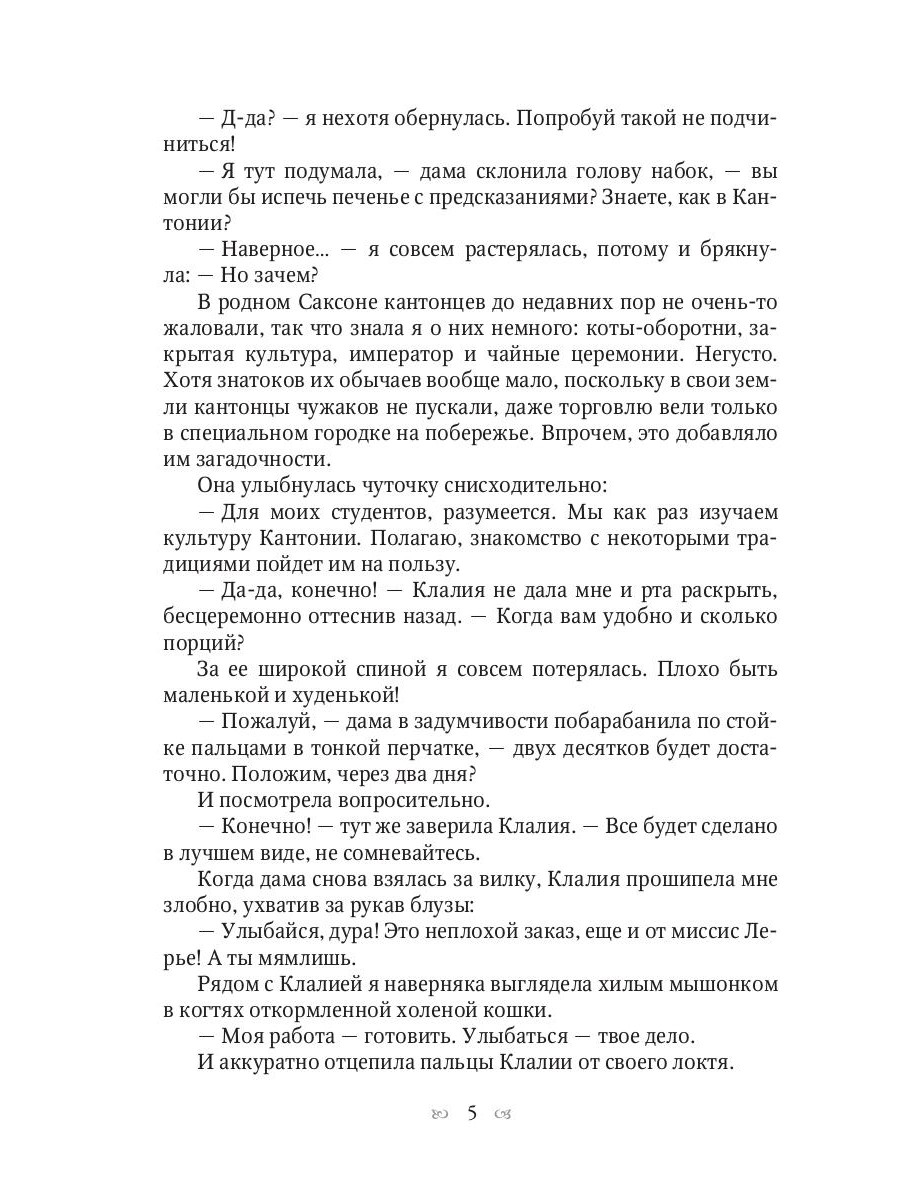 — Д-да? — я нехотя обернулась. Попробуй такой не подчиниться!

— Я тут подумала, — дама склонила голову набок, — вы могли бы испечь печенье с предсказаниями? Знаете, как в Кантонии?

— Наверное... — я совсем растерялась, потому и брякнула: — Но зачем?

В родном Саксоне кантонцев до недавних пор не очень-то жаловали, так что знала я о них немного: коты-оборотни, закрытая культура, император и чайные церемонии. Негусто. Хотя знатоков их обычаев вообще мало, поскольку в свои земли кантонцы чужаков не пускали, даже торговлю вели только в специальном городке на побережье. Впрочем, это добавляло им загадочности.

Она улыбнулась чуточку снисходительно:

— Для моих студентов, разумеется. Мы как раз изучаем культуру Кантонии. Полагаю, знакомство с некоторыми традициями пойдет им на пользу.

— Да-да, конечно! — Клалия не дала мне и рта раскрыть, бесцеремонно оттеснив назад. — Когда вам удобно и сколько порций?

За ее широкой спиной я совсем потерялась. Плохо быть маленькой и худенькой!

— Пожалуй, — дама в задумчивости побарабанила по стойке пальцами в тонкой перчатке, — двух десятков будет достаточно. Положим, через два дня?

И посмотрела вопросительно.

— Конечно! — тут же заверила Клалия. — Все будет сделано в лучшем виде, не сомневайтесь.

Когда дама снова взялась за вилку, Клалия прошипела мне злобно, ухватив за рукав блузы:

— Улыбайся, дура! Это неплохой заказ, еще и от миссис Лерье! А ты мямлишь.

Рядом с Клалией я наверняка выглядела хилым мышонком в когтях откормленной холеной кошки.

— Моя работа — готовить. Улыбаться — твое дело.

И аккуратно отцепила пальцы Клалии от своего локтя.

5